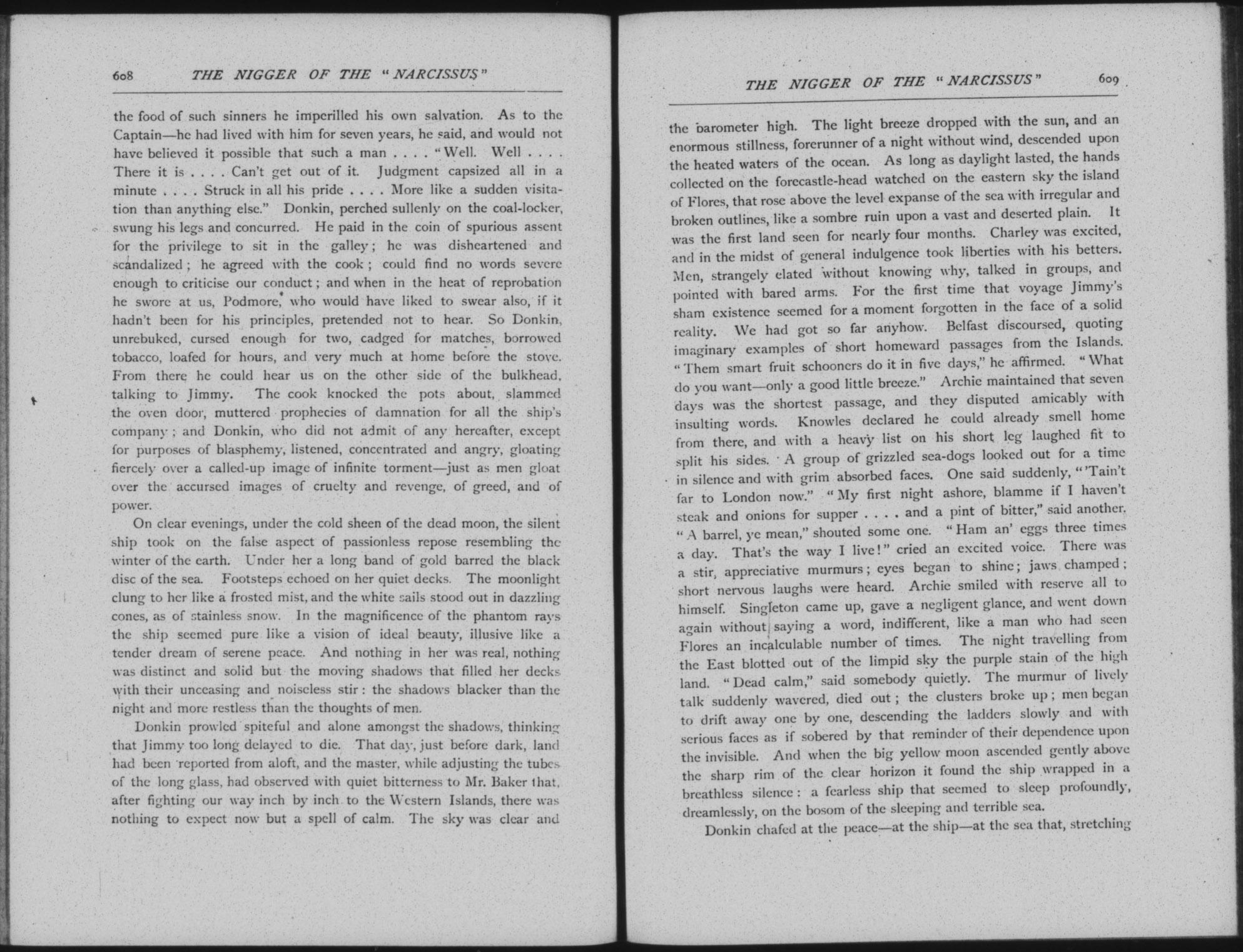 608 THE NIGGER OF THE "NARCISSUS"

the food of such sinners he imperilled his own salvation. As to the Captain—he had lived with him for seven years, he said, and would not have believed it possible that such a man . . . . "Well. Well . . . . There it is . . . . Can't get out of it. Judgment capsized all in a minute . . . . Struck in all his pride . . . . More like a sudden visitation than anything else." Donkin, perched sullenly on the coal-locker, swung his legs and concurred. He paid in the coin of spurious assent for the privilege to sit in the galley; he was disheartened and scandalized; he agreed with the cook; could find no words severe enough to criticise our conduct; and when in the heat of reprobation he swore at us, Podmore, who would have liked to swear also, if it hadn't been for his principles, pretended not to hear. So Donkin, unrebuked, cursed enough for two, cadged for matches, borrowed tobacco, loafed for hours, and very much at home before the stove. From there he could hear us on the other side of the bulkhead, talking to Jimmy. The cook knocked the pots about, slammed the oven door, muttered prophecies of damnation for all the ship's company; and Donkin, who did not admit of any hereafter, except for purposes of blasphemy, listened, concentrated and angry, gloating fiercely over a called-up image of infinite torment—just as men gloat over the accursed images of cruelty and revenge, of greed, and of power.

On clear evenings, under the cold sheen of the dead moon, the silent ship took on the false aspect of passionless repose resembling the winter of the earth. Under her a long band of gold barred the black disc of the sea. Footsteps echoed on her quiet decks. The moonlight clung to her like a frosted mist, and the white sails stood out in dazzling cones, as of stainless snow. In the magnificence of the phantom rays the ship seemed pure like a vision of ideal beauty, illusive like a tender dream of serene peace. And nothing in her was real, nothing was distinct and solid but the moving shadows that filled her decks with their unceasing and noiseless stir: the shadows blacker than the night and more restless than the thoughts of men.

Donkin prowled spiteful and alone amongst the shadows, thinking that Jimmy too long delayed to die. That day, just before dark, land had been reported from aloft, and the master, while adjusting the tubes of the long glass, had observed with quiet bitterness to Mr. Baker that, after fighting our way inch by inch to the Western Islands, there was nothing to expect now but a spell of calm. The sky was clear and

THE NIGGER OF THE "NARCISSUS" 609

the barometer high. The light breeze dropped with the sun, and an enormous stillness, forerunner of a night without wind, descended upon the heated waters of the ocean. As long as daylight lasted, the hands collected on the forecastle-head watched on the eastern sky the island of Flores, that rose above the level expanse of the sea with irregular and broken outlines, like a sombre ruin upon a vast and deserted plain. It was the first land seen for nearly four months. Charley was excited, and in the midst of general indulgence took liberties with his betters. Men, strangely elated without knowing why, talked in groups, and pointed with bared arms. For the first time that voyage Jimmy's sham existence seemed for a moment forgotten in the face of a solid reality. We had got so far anyhow. Belfast discoursed, quoting imaginary examples of short homeward passages from the Islands. "Them smart fruit schooners do it in five days," he affirmed. "What do you want—only a good little breeze." Archie maintained that seven days was the shortest passage, and they disputed amicably with insulting words. Knowles declared he could already smell home from there, and with a heavy list on his short leg laughed fit to split his sides. A group of grizzled sea-dogs looked out for a time in silence and with grim absorbed faces. One said suddenly, "'Tain't far to London now." "My first night ashore, blamme if I haven't steak and onions for supper . . . . and a pint of bitter," said another. "A barrel, ye mean," shouted some one. "Ham an' eggs three times a day. That's the way I live!" cried an excited voice. There was a stir, appreciative murmurs; eyes began to shine; jaws champed; short nervous laughs were heard. Archie smiled with reserve all to himself. Singleton came up, gave a negligent glance, and went down again without saying a word, indifferent, like a man who had seen Flores an incalculable number of times. The night travelling from the East blotted out of the limpid sky the purple stain of the high land. "Dead calm," said somebody quietly. The murmur of lively talk suddenly wavered, died out; the clusters broke up; men began to drift away one by one, descending the ladders slowly and with serious faces as if sobered by that reminder of their dependence upon the invisible. And when the big yellow moon ascended gently above the sharp rim of the clear horizon it found the ship wrapped in a breathless silence: a fearless ship that seemed to sleep profoundly, dreamlessly, on the bosom of the sleeping and terrible sea.

Donkin chafed at the peace—at the ship—at the sea that, stretching